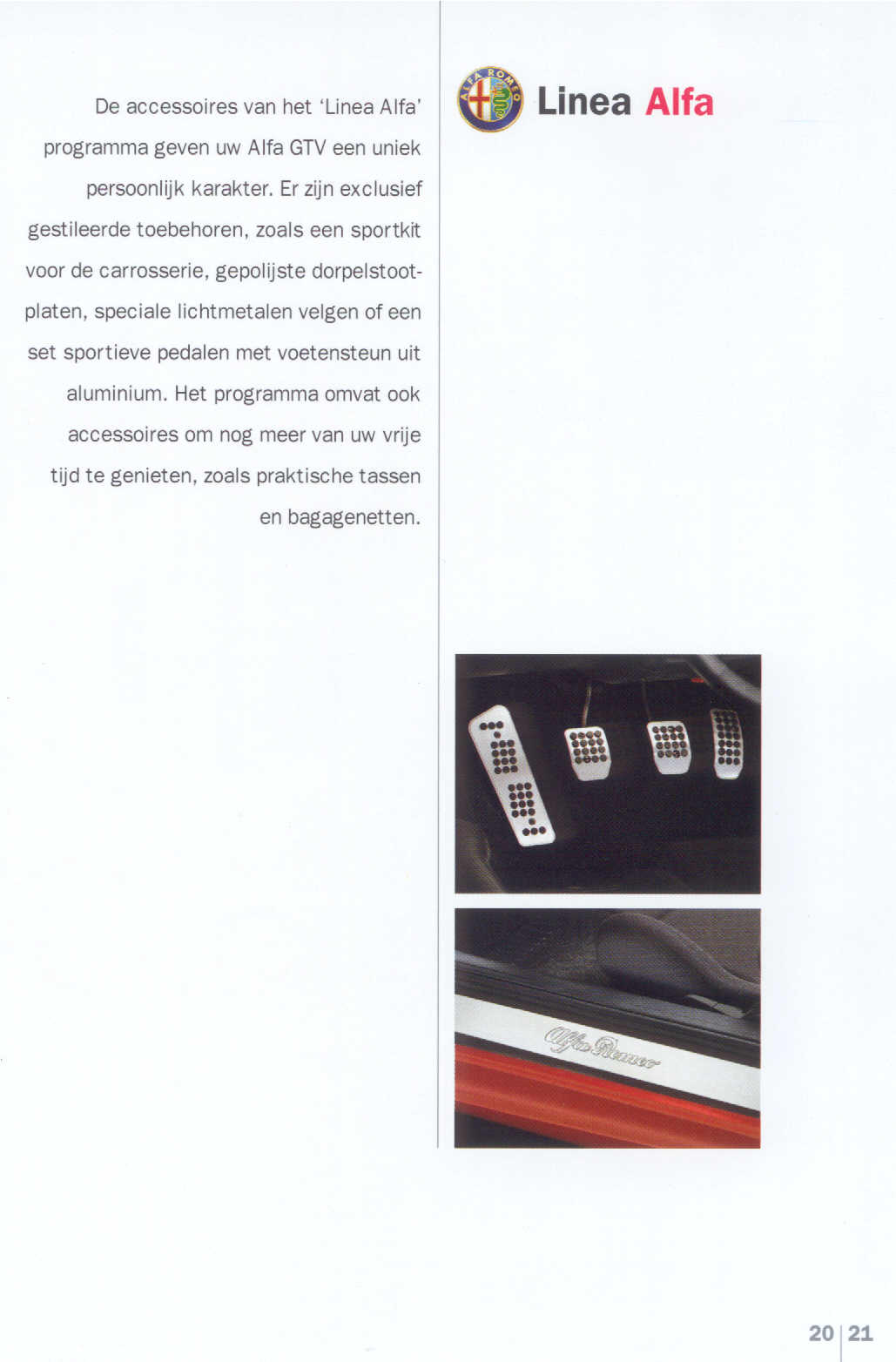 De accessoires van het 'Linea Alfa' programma geven uw Alfa GTV een uniek persoonlijk karakter. Er zijn exclusief gestileerde toebehoren, zoals een sportkit voor de carrosserie, gepolijste dorpelstootplaten, speciale lichtmetalen velgen of een set sportieve pedalen met voetensteun uit aluminium. Het programma omvat ook accessoires om nog meer van uw vrije tijd te genieten, zoals praktische tassen en bagagenetten.

ALFA ROMEO

Linea Alfa

Alfa Romeo

20 | 21